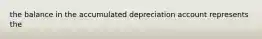 the balance in the accumulated depreciation account represents the